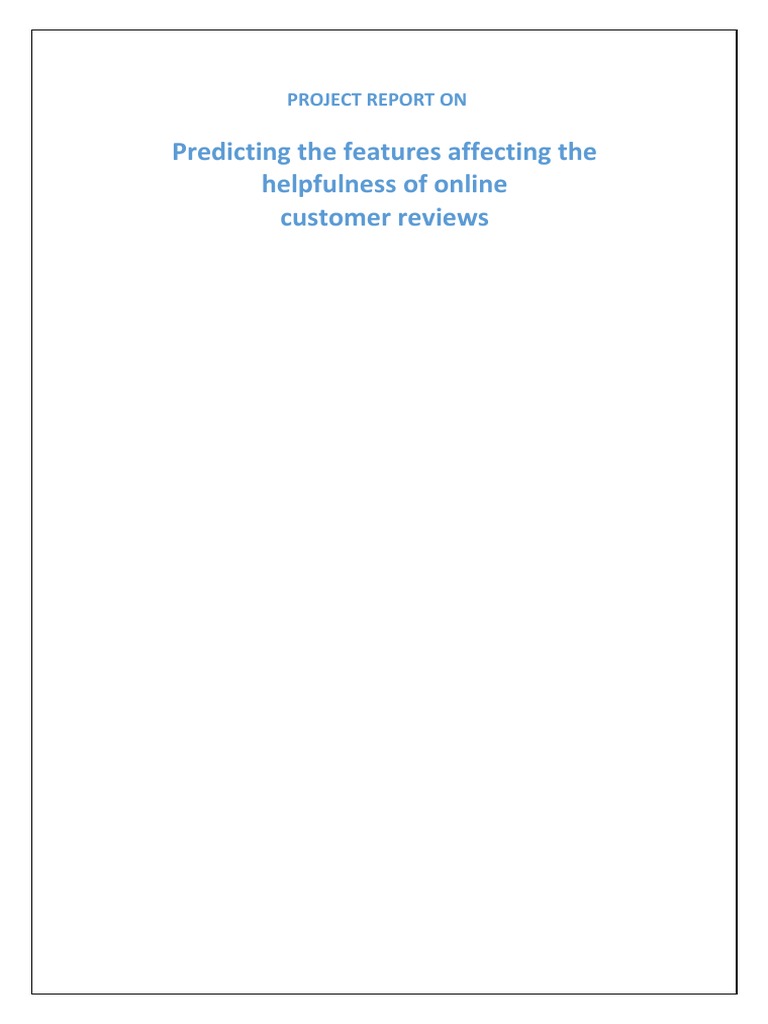 PROJECT REPORT ON

Predicting the features affecting the helpfulness of online customer reviews